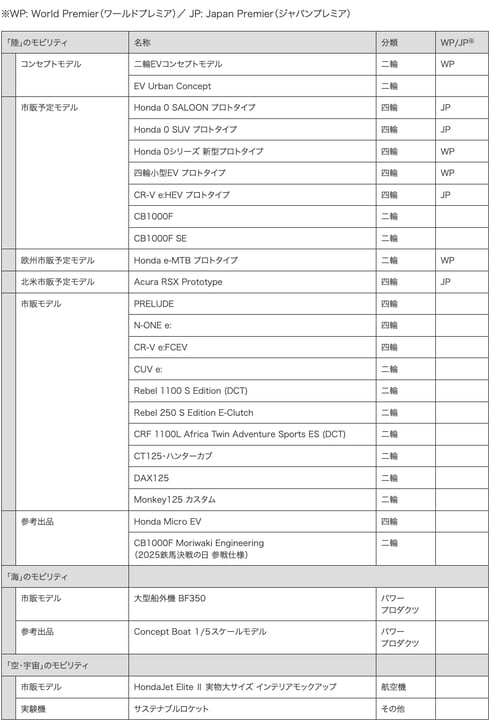 ※WP: World Premier（ワールドプレミア）／ JP: Japan Premier（ジャパンプレミア）

| 「陸」のモビリティ | 名称 | 分類 | WP/JP※ |
|---|---|---|---|
| コンセプトモデル | 二輪EVコンセプトモデル | 二輪 | WP |
| | EV Urban Concept | 二輪 | |
| 市販予定モデル | Honda 0 SALOON プロトタイプ | 四輪 | JP |
| | Honda 0 SUV プロトタイプ | 四輪 | JP |
| | Honda 0シリーズ 新型プロトタイプ | 四輪 | WP |
| | 四輪小型EV プロトタイプ | 四輪 | WP |
| | CR-V e:HEV プロトタイプ | 四輪 | JP |
| | CB1000F | 二輪 | |
| | CB1000F SE | 二輪 | |
| 欧州市販予定モデル | Honda e-MTB プロトタイプ | 二輪 | WP |
| 北米市販予定モデル | Acura RSX Prototype | 四輪 | JP |
| 市販モデル | PRELUDE | 四輪 | |
| | N-ONE e: | 四輪 | |
| | CR-V e:FCEV | 四輪 | |
| | CUV e: | 二輪 | |
| | Rebel 1100 S Edition (DCT) | 二輪 | |
| | Rebel 250 S Edition E-Clutch | 二輪 | |
| | CRF 1100L Africa Twin Adventure Sports ES (DCT) | 二輪 | |
| | CT125・ハンターカブ | 二輪 | |
| | DAX125 | 二輪 | |
| | Monkey125 カスタム | 二輪 | |
| 参考出品 | Honda Micro EV | 四輪 | |
| | CB1000F Moriwaki Engineering（2025鉄馬決戦の日 参戦仕様） | 二輪 | |
| 「海」のモビリティ | | | |
| 市販モデル | 大型船外機 BF350 | パワープロダクツ | |
| 参考出品 | Concept Boat 1/5スケールモデル | パワープロダクツ | |
| 「空・宇宙」のモビリティ | | | |
| 市販モデル | HondaJet Elite II 実物大サイズ インテリアモックアップ | 航空機 | |
| 実験機 | サステナブルロケット | その他 | |